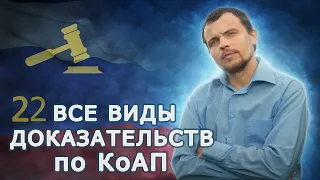 22 ВСЕ ВИДЫ ДОКАЗАТЕЛЬСТВ по КоАП